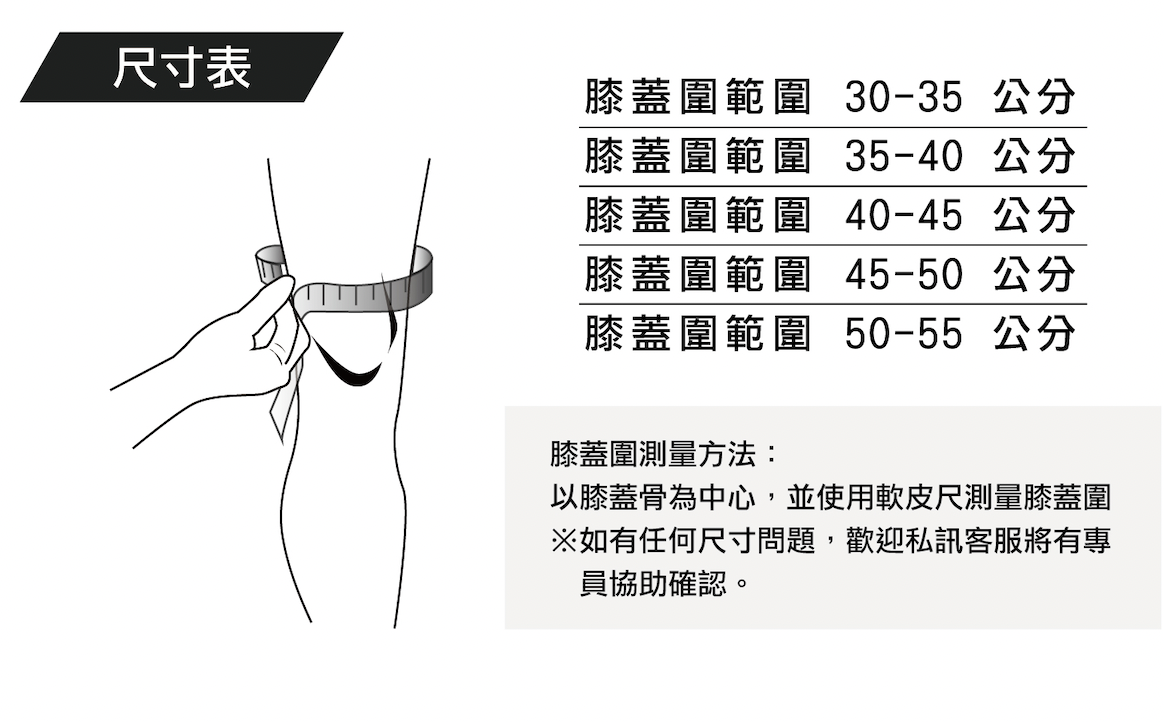 尺寸表

膝蓋圍範圍 30-35 公分
膝蓋圍範圍 35-40 公分
膝蓋圍範圍 40-45 公分
膝蓋圍範圍 45-50 公分
膝蓋圍範圍 50-55 公分

膝蓋圍測量方法：
以膝蓋骨為中心，並使用軟皮尺測量膝蓋圍
※如有任何尺寸問題，歡迎私訊客服將有專員協助確認。